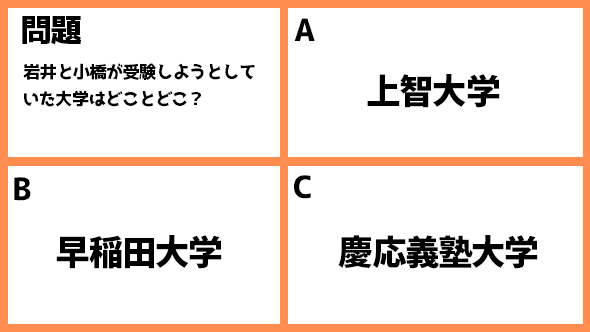 問題

岩井と小橋が受験しようとしていた大学はどことどこ？

A

上智大学

B

早稲田大学

C

慶応義塾大学